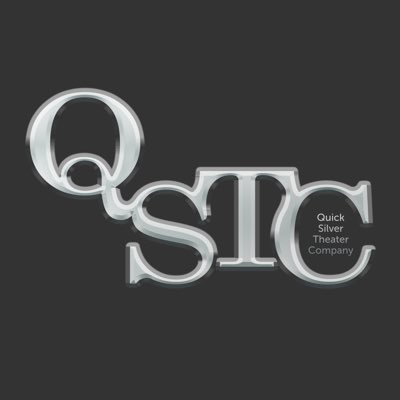 QSTC

Quick
Silver
Theater
Company